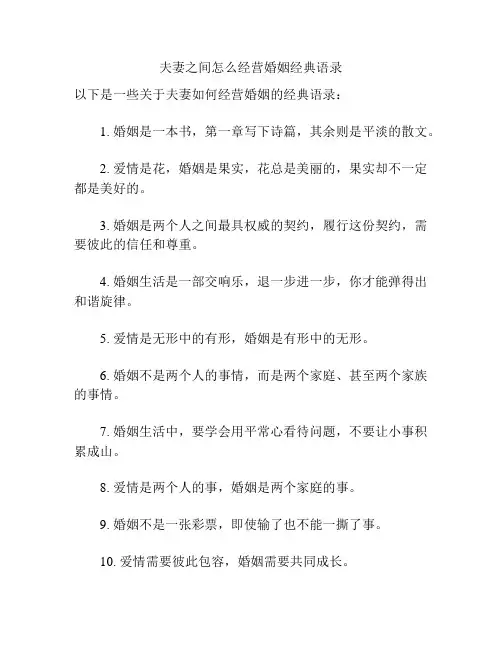 夫妻之间怎么经营婚姻经典语录

以下是一些关于夫妻如何经营婚姻的经典语录：

1. 婚姻是一本书，第一章写下诗篇，其余则是平淡的散文。

2. 爱情是花，婚姻是果实，花总是美丽的，果实却不一定都是美好的。

3. 婚姻是两个人之间最具权威的契约，履行这份契约，需要彼此的信任和尊重。

4. 婚姻生活是一部交响乐，退一步进一步，你才能弹得出和谐旋律。

5. 爱情是无形中的有形，婚姻是有形中的无形。

6. 婚姻不是两个人的事情，而是两个家庭、甚至两个家族的事情。

7. 婚姻生活中，要学会用平常心看待问题，不要让小事积累成山。

8. 爱情是两个人的事，婚姻是两个家庭的事。

9. 婚姻不是一张彩票，即使输了也不能一撕了事。

10. 爱情需要彼此包容，婚姻需要共同成长。